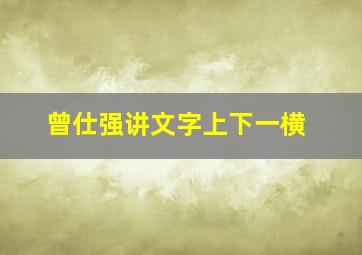 曾仕强讲文字上下一横